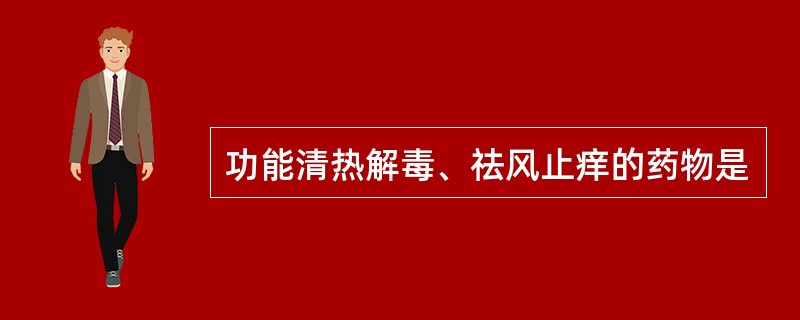 功能清热解毒、祛风止痒的药物是